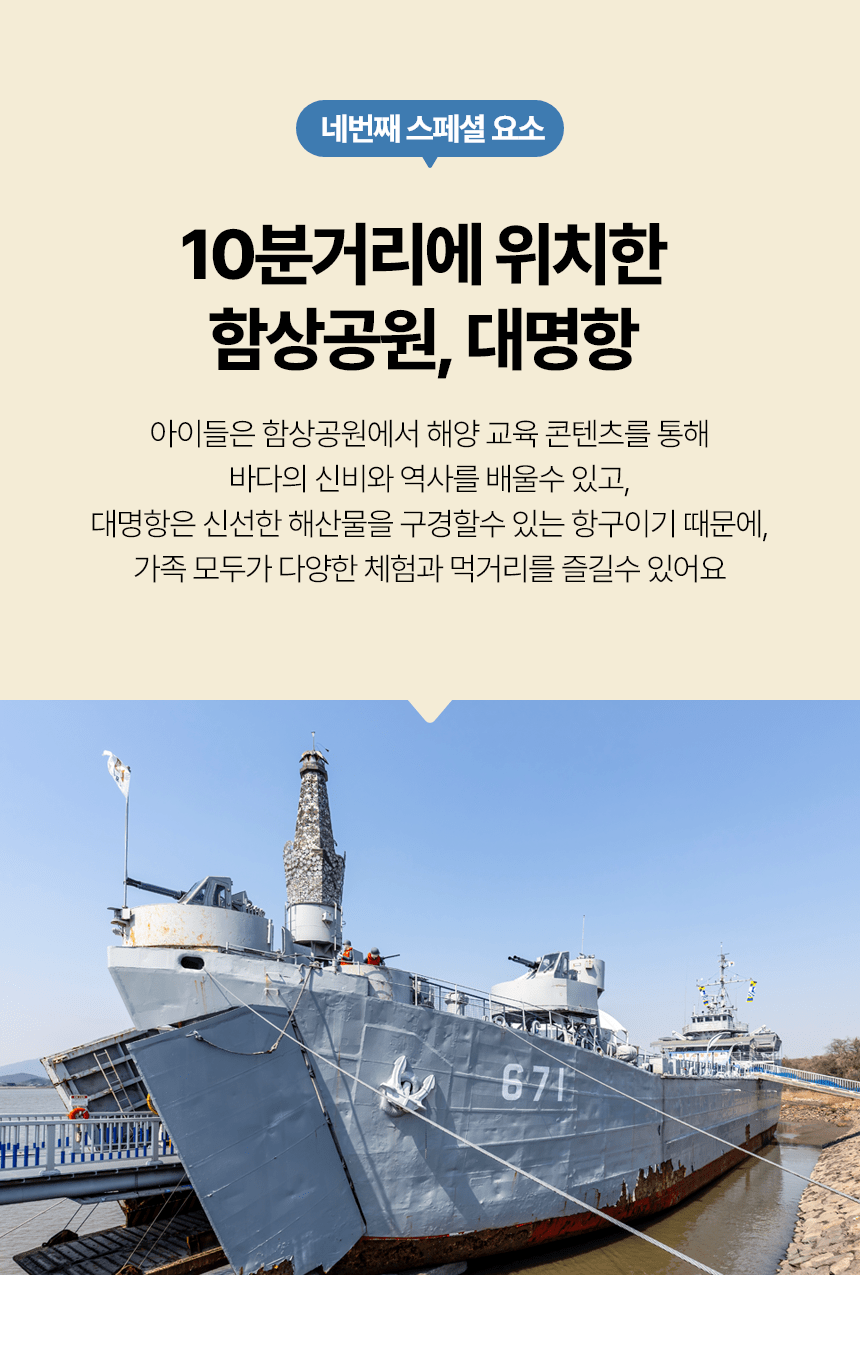 네번째 스페셜 요소

10분거리에 위치한 함상공원, 대명항

아이들은 함상공원에서 해양 교육 콘텐츠를 통해 바다의 신비와 역사를 배울수 있고, 대명항은 신선한 해산물을 구경할수 있는 항구이기 때문에, 가족 모두가 다양한 체험과 먹거리를 즐길수 있어요

671